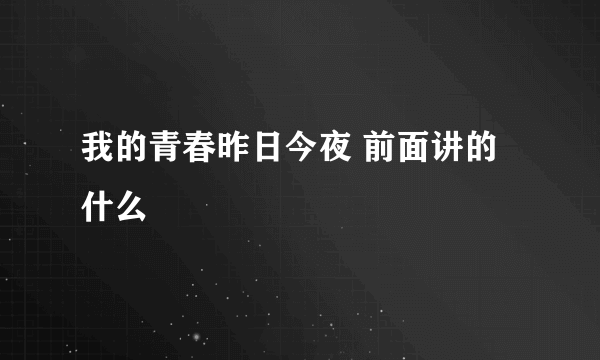 我的青春昨日今夜 前面讲的什么